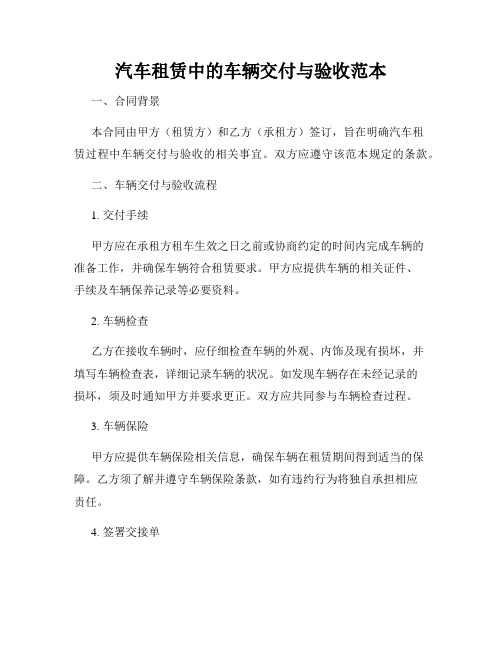 汽车租赁中的车辆交付与验收范本

一、合同背景

本合同由甲方（租赁方）和乙方（承租方）签订，旨在明确汽车租赁过程中车辆交付与验收的相关事宜。双方应遵守该范本规定的条款。

二、车辆交付与验收流程

1. 交付手续

甲方应在承租方租车生效之日之前或协商约定的时间内完成车辆的准备工作，并确保车辆符合租赁要求。甲方应提供车辆的相关证件、手续及车辆保养记录等必要资料。

2. 车辆检查

乙方在接收车辆时，应仔细检查车辆的外观、内饰及现有损坏，并填写车辆检查表，详细记录车辆的状况。如发现车辆存在未经记录的损坏，须及时通知甲方并要求更正。双方应共同参与车辆检查过程。

3. 车辆保险

甲方应提供车辆保险相关信息，确保车辆在租赁期间得到适当的保障。乙方须了解并遵守车辆保险条款，如有违约行为将独自承担相应责任。

4. 签署交接单